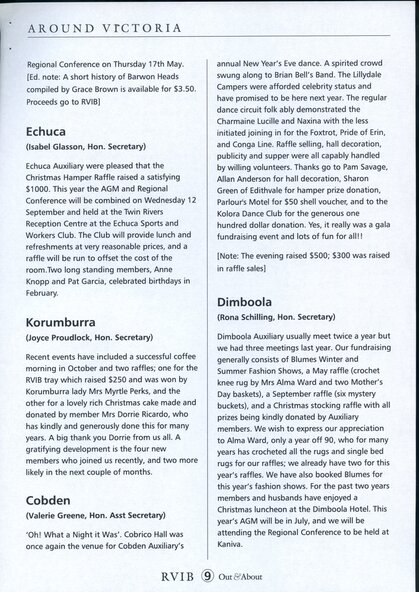 AROUND VICTORIA

Regional Conference on Thursday 17th May. [Ed. note: A short history of Barwon Heads compiled by Grace Brown is available for $3.50. Proceeds go to RVIB]

Echuca
(Isabel Glasson, Hon. Secretary)

Echuca Auxiliary were pleased that the Christmas Hamper Raffle raised a satisfying $1000. This year the AGM and Regional Conference will be combined on Wednesday 12 September and held at the Twin Rivers Reception Centre at the Echuca Sports and Workers Club. The Club will provide lunch and refreshments at very reasonable prices, and a raffle will be run to offset the cost of the room.Two long standing members, Anne Knopp and Pat Garcia, celebrated birthdays in February.

Korumburra
(Joyce Proudlock, Hon. Secretary)

Recent events have included a successful coffee morning in October and two raffles; one for the RVIB tray which raised $250 and was won by Korumburra lady Mrs Myrtle Perks, and the other for a lovely rich Christmas cake made and donated by member Mrs Dorrie Ricardo, who has kindly and generously done this for many years. A big thank you Dorrie from us all. A gratifying development is the four new members who joined us recently, and two more likely in the next couple of months.

Cobden
(Valerie Greene, Hon. Asst Secretary)

'Oh! What a Night it Was'. Cobrico Hall was once again the venue for Cobden Auxiliary's annual New Year's Eve dance. A spirited crowd swung along to Brian Bell's Band. The Lillydale Campers were afforded celebrity status and have promised to be here next year. The regular dance circuit folk ably demonstrated the Charmaine Lucille and Naxina with the less initiated joining in for the Foxtrot, Pride of Erin, and Conga Line. Raffle selling, hall decoration, publicity and supper were all capably handled by willing volunteers. Thanks go to Pam Savage, Allan Anderson for hall decoration, Sharon Green of Edithvale for hamper prize donation, Parlour's Motel for $50 shell voucher, and to the Kolora Dance Club for the generous one hundred dollar donation. Yes, it really was a gala fundraising event and lots of fun for all!!

[Note: The evening raised $500; $300 was raised in raffle sales]

Dimboola
(Rona Schilling, Hon. Secretary)

Dimboola Auxiliary usually meet twice a year but we had three meetings last year. Our fundraising generally consists of Blumes Winter and Summer Fashion Shows, a May raffle (crochet knee rug by Mrs Alma Ward and two Mother's Day baskets), a September raffle (six mystery buckets), and a Christmas stocking raffle with all prizes being kindly donated by Auxiliary members. We wish to express our appreciation to Alma Ward, only a year off 90, who for many years has crocheted all the rugs and single bed rugs for our raffles; we already have two for this year's raffles. We have also booked Blumes for this year's fashion shows. For the past two years members and husbands have enjoyed a Christmas luncheon at the Dimboola Hotel. This year's AGM will be in July, and we will be attending the Regional Conference to be held at Kaniva.

RVIB 9 Out & About